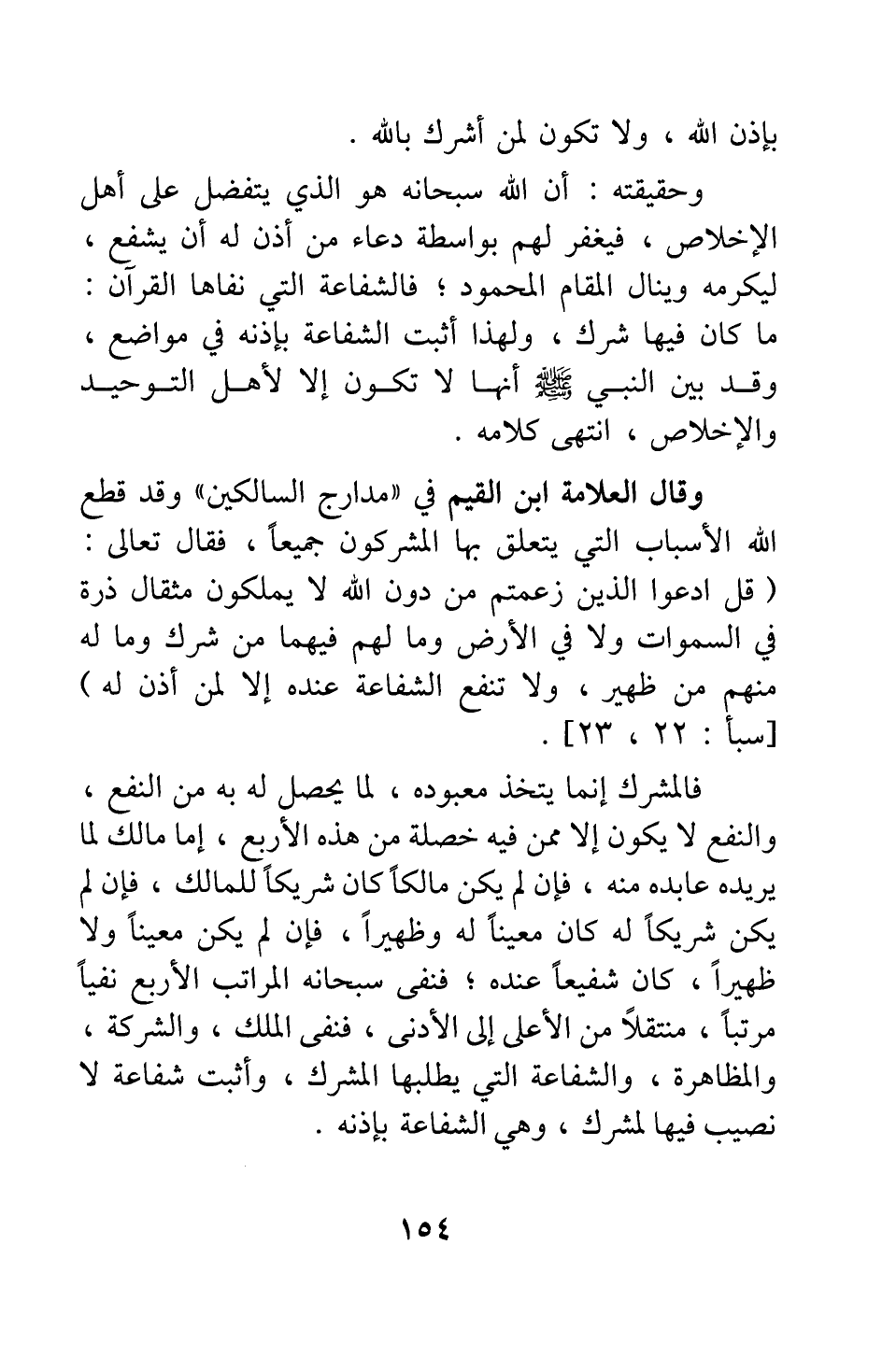 بإذن الله ، ولا تكون لمن أشرك بالله .

وحقيقته : أن الله سبحانه هو الذي يتفضل على أهل الإخلاص ، فيغفر لهم بواسطة دعاء من أذن له أن يشفع ، ليكرمه وينال المقام المحمود ؛ فالشفاعة التي نفاها القرآن : ما كان فيها شرك ، ولهذا أثبت الشفاعة بإذنه في مواضع ، وقد بين النبي ﷺ أنها لا تكون إلا لأهل التوحيد والإخلاص ، انتهى كلامه .

وقال العلامة ابن القيم في «مدارج السالكين» وقد قطع الله الأسباب التي يتعلق بها المشركون جميعاً ، فقال تعالى : ( قل ادعوا الذين زعمتم من دون الله لا يملكون مثقال ذرة في السموات ولا في الأرض وما لهم فيهما من شرك وما له منهم من ظهير ، ولا تنفع الشفاعة عنده إلا لمن أذن له ) [سبأ : ٢٢ ، ٢٣] .

فالمشرك إنما يتخذ معبوده ، لما يحصل له به من النفع ، والنفع لا يكون إلا ممن فيه خصلة من هذه الأربع ، إما مالك لما يريده عابده منه ، فإن لم يكن مالكاً كان شريكاً للمالك ، فإن لم يكن شريكاً له كان معيناً له وظهيراً ، فإن لم يكن معيناً ولا ظهيراً ، كان شفيعاً عنده ؛ فنفى سبحانه المراتب الأربع نفياً مرتباً ، منتقلاً من الأعلى إلى الأدنى ، فنفى الملك ، والشركة ، والمظاهرة ، والشفاعة التي يطلبها المشرك ، وأثبت شفاعة لا نصيب فيها لمشرك ، وهي الشفاعة بإذنه .

١٥٤